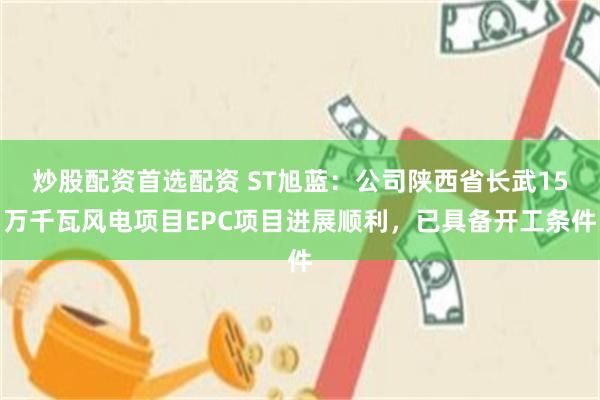 炒股配资首选配资 ST旭蓝：公司陕西省长武15万千瓦风电项目EPC项目进展顺利，已具备开工条件件